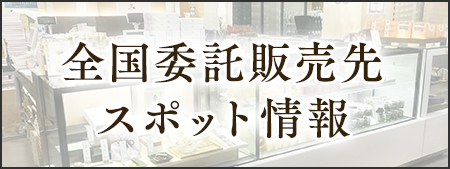 全国委託販売先
スポット情報